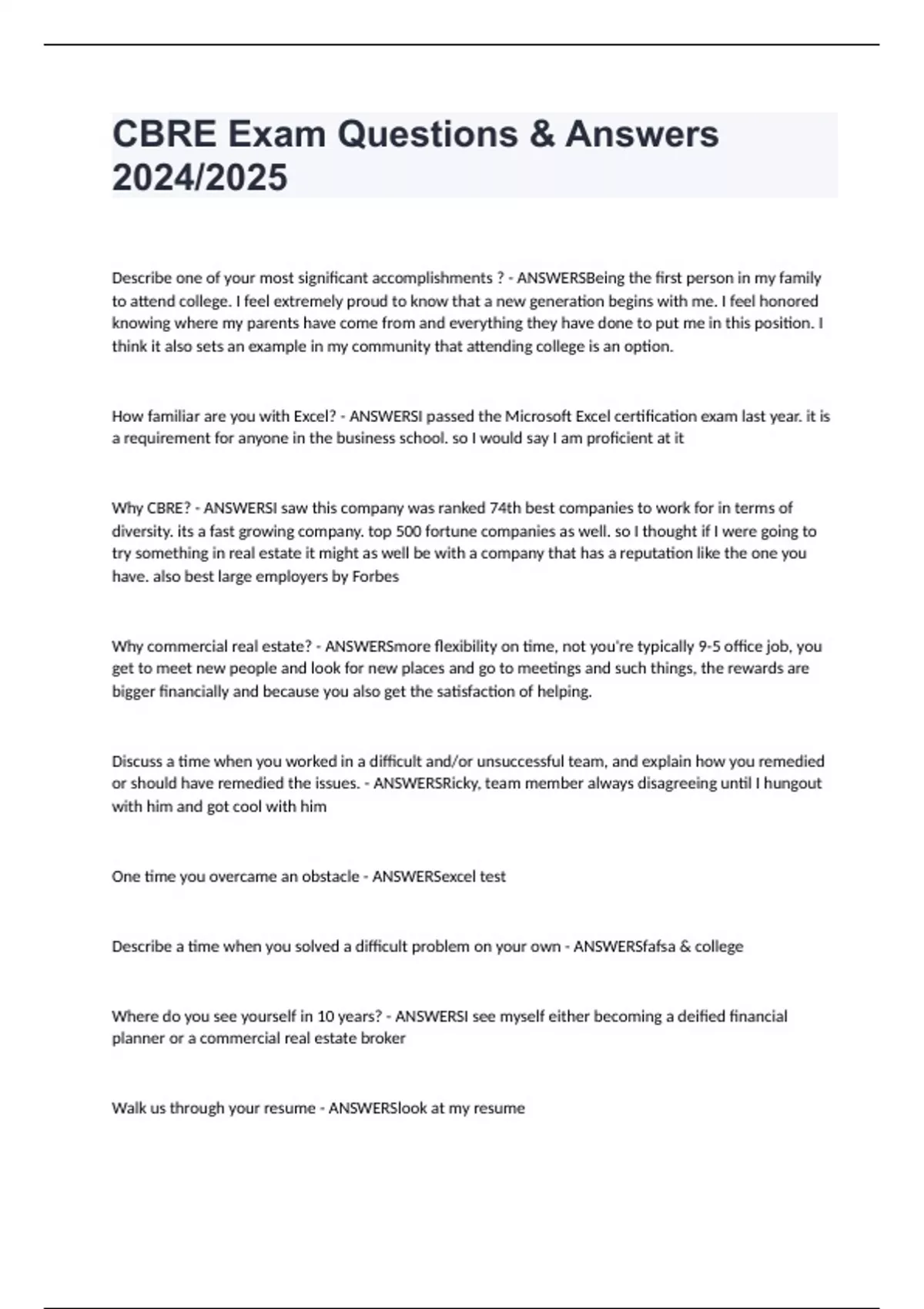 CBRE Exam Questions & Answers 2024/2025

Describe one of your most significant accomplishments ? - ANSWERSBeing the first person in my family to attend college. I feel extremely proud to know that a new generation begins with me. I feel honored knowing where my parents have come from and everything they have done to put me in this position. I think it also sets an example in my community that attending college is an option.

How familiar are you with Excel? - ANSWERSI passed the Microsoft Excel certification exam last year. it is a requirement for anyone in the business school. so I would say I am proficient at it

Why CBRE? - ANSWERSI saw this company was ranked 74th best companies to work for in terms of diversity. its a fast growing company. top 500 fortune companies as well. so I thought if I were going to try something in real estate it might as well be with a company that has a reputation like the one you have. also best large employers by Forbes

Why commercial real estate? - ANSWERSmore flexibility on time, not you're typically 9-5 office job, you get to meet new people and look for new places and go to meetings and such things, the rewards are bigger financially and because you also get the satisfaction of helping.

Discuss a time when you worked in a difficult and/or unsuccessful team, and explain how you remedied or should have remedied the issues. - ANSWERSRicky, team member always disagreeing until I hungout with him and got cool with him

One time you overcame an obstacle - ANSWERSexcel test

Describe a time when you solved a difficult problem on your own - ANSWERSfafsa & college

Where do you see yourself in 10 years? - ANSWERSI see myself either becoming a deified financial planner or a commercial real estate broker

Walk us through your resume - ANSWERSlook at my resume